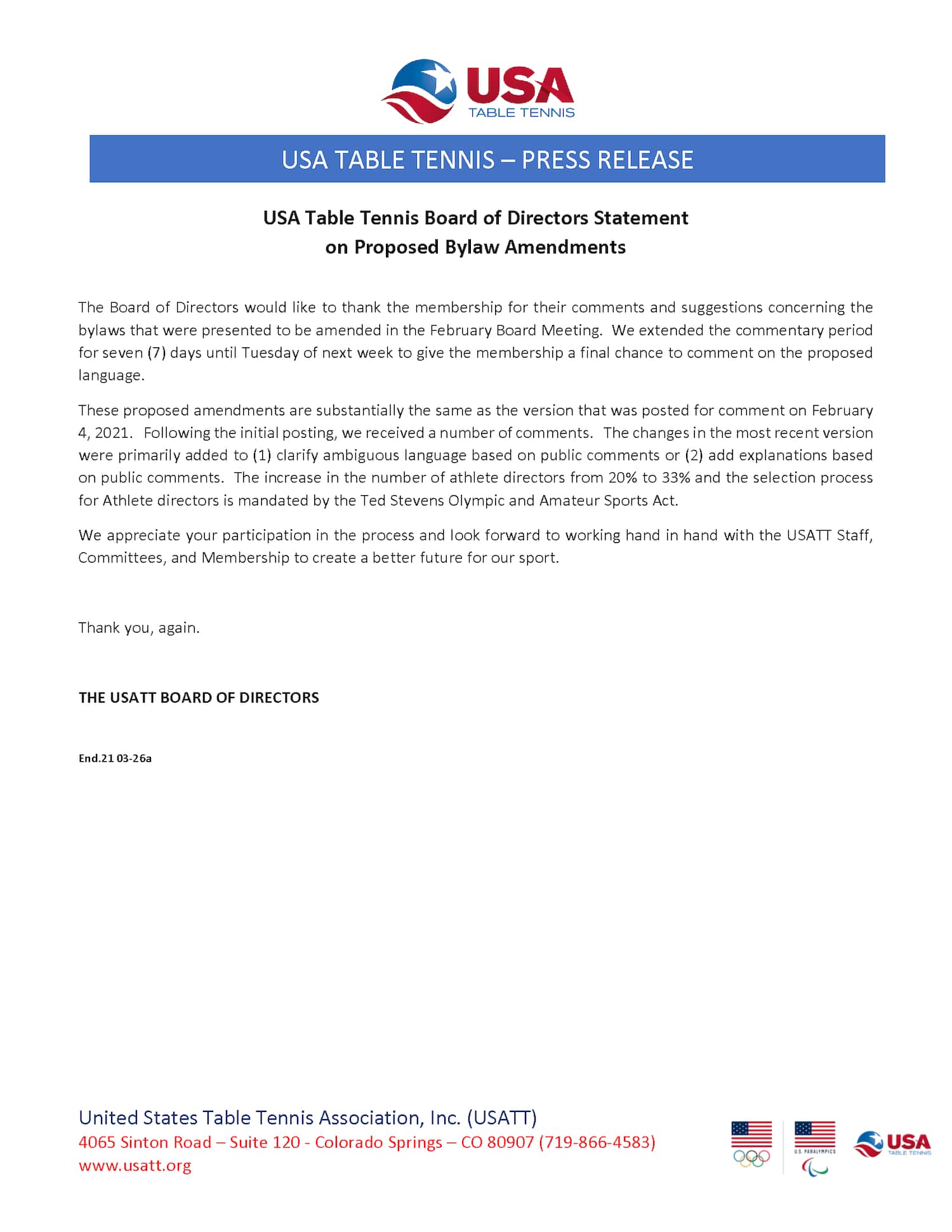 USA TABLE TENNIS

USA TABLE TENNIS – PRESS RELEASE

USA Table Tennis Board of Directors Statement on Proposed Bylaw Amendments

The Board of Directors would like to thank the membership for their comments and suggestions concerning the bylaws that were presented to be amended in the February Board Meeting. We extended the commentary period for seven (7) days until Tuesday of next week to give the membership a final chance to comment on the proposed language.

These proposed amendments are substantially the same as the version that was posted for comment on February 4, 2021. Following the initial posting, we received a number of comments. The changes in the most recent version were primarily added to (1) clarify ambiguous language based on public comments or (2) add explanations based on public comments. The increase in the number of athlete directors from 20% to 33% and the selection process for Athlete directors is mandated by the Ted Stevens Olympic and Amateur Sports Act.

We appreciate your participation in the process and look forward to working hand in hand with the USATT Staff, Committees, and Membership to create a better future for our sport.

Thank you, again.

THE USATT BOARD OF DIRECTORS

End.21 03-26a

United States Table Tennis Association, Inc. (USATT)
4065 Sinton Road – Suite 120 - Colorado Springs – CO 80907 (719-866-4583)
www.usatt.org

U.S. PARALYMPICS

USA TABLE TENNIS